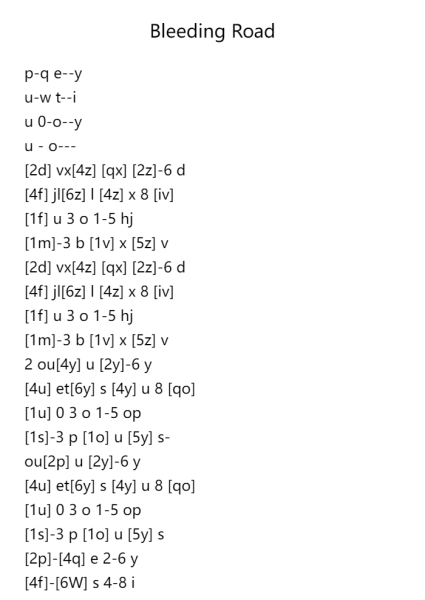 Bleeding Road

p-q e--y
u-w t--i
u 0-o--y
u - o---
[2d] vx[4z] [qx] [2z]-6 d
[4f] jl[6z] l [4z] x 8 [iv]
[1f] u 3 o 1-5 hj
[1m]-3 b [1v] x [5z] v
[2d] vx[4z] [qx] [2z]-6 d
[4f] jl[6z] l [4z] x 8 [iv]
[1f] u 3 o 1-5 hj
[1m]-3 b [1v] x [5z] v
2 ou[4y] u [2y]-6 y
[4u] et[6y] s [4y] u 8 [qo]
[1u] 0 3 o 1-5 op
[1s]-3 p [1o] u [5y] s-
ou[2p] u [2y]-6 y
[4u] et[6y] s [4y] u 8 [qo]
[1u] 0 3 o 1-5 op
[1s]-3 p [1o] u [5y] s
[2p]-[4q] e 2-6 y
[4f]-[6W] s 4-8 i